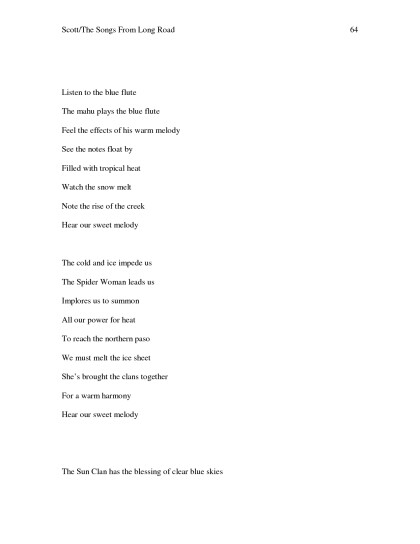 Scott/The Songs From Long Road 64

Listen to the blue flute
The mahu plays the blue flute
Feel the effects of his warm melody
See the notes float by
Filled with tropical heat
Watch the snow melt
Note the rise of the creek
Hear our sweet melody

The cold and ice impede us
The Spider Woman leads us
Implores us to summon
All our power for heat
To reach the northern paso
We must melt the ice sheet
She's brought the clans together
For a warm harmony
Hear our sweet melody

The Sun Clan has the blessing of clear blue skies